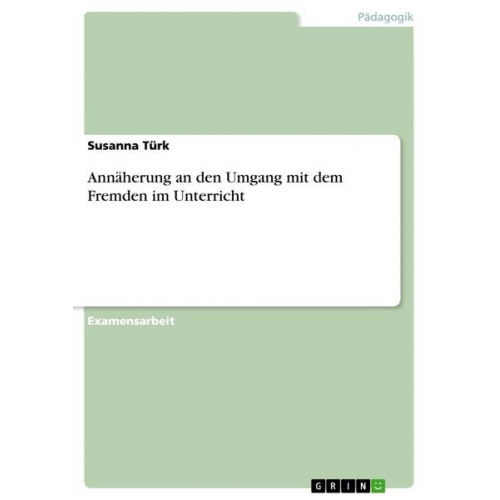 Pädagogik

Susanna Türk

Annäherung an den Umgang mit dem Fremden im Unterricht

Examensarbeit

GRIN